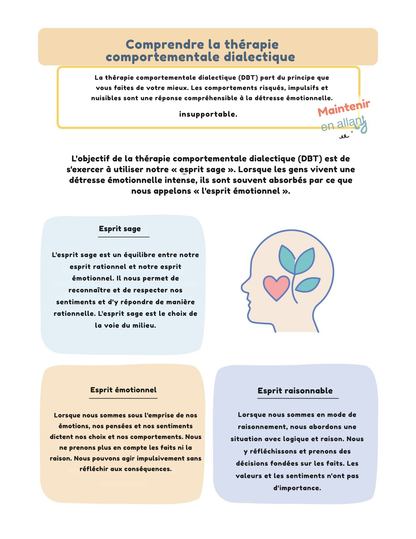 Comprendre la thérapie comportementale dialectique

La thérapie comportementale dialectique (DBT) part du principe que vous faites de votre mieux. Les comportements risqués, impulsifs et nuisibles sont une réponse compréhensible à la détresse émotionnelle.

insupportable.

Maintenir en allant

L'objectif de la thérapie comportementale dialectique (DBT) est de s'exercer à utiliser notre « esprit sage ». Lorsque les gens vivent une détresse émotionnelle intense, ils sont souvent absorbés par ce que nous appelons « l'esprit émotionnel ».

Esprit sage

L'esprit sage est un équilibre entre notre esprit rationnel et notre esprit émotionnel. Il nous permet de reconnaître et de respecter nos sentiments et d'y répondre de manière rationnelle. L'esprit sage est le choix de la voie du milieu.

Esprit émotionnel

Lorsque nous sommes sous l'emprise de nos émotions, nos pensées et nos sentiments dictent nos choix et nos comportements. Nous ne prenons plus en compte les faits ni la raison. Nous pouvons agir impulsivement sans réfléchir aux conséquences.

Esprit raisonnable

Lorsque nous sommes en mode de raisonnement, nous abordons une situation avec logique et raison. Nous y réfléchissons et prenons des décisions fondées sur les faits. Les valeurs et les sentiments n'ont pas d'importance.